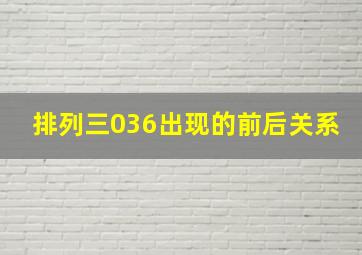 排列三036出现的前后关系